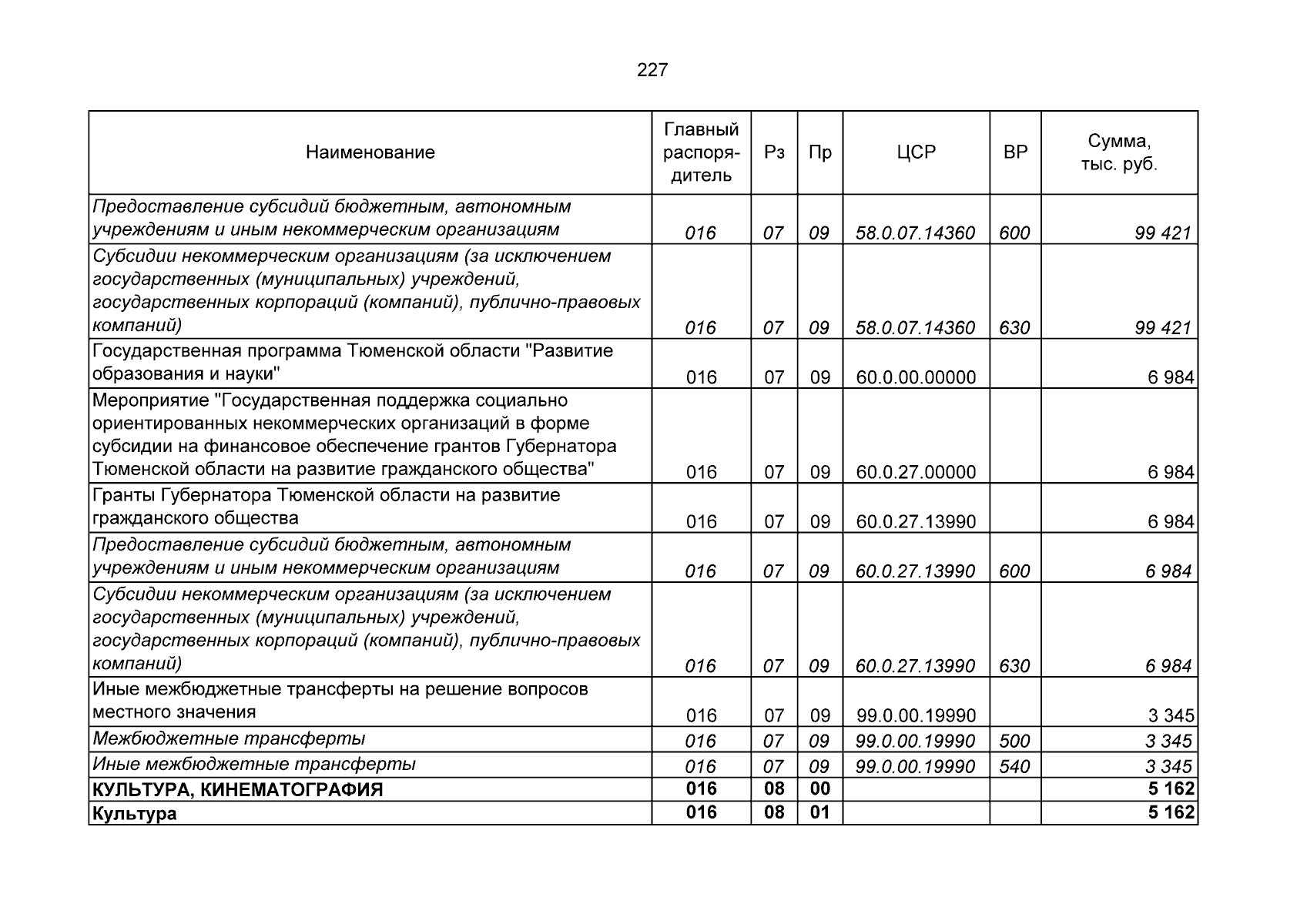 227

| Наименование | Главный распорядитель | Рз | Пр | ЦСР | ВР | Сумма, тыс. руб. |
|---|---|---|---|---|---|---|
| Предоставление субсидий бюджетным, автономным учреждениям и иным некоммерческим организациям | 016 | 07 | 09 | 58.0.07.14360 | 600 | 99 421 |
| Субсидии некоммерческим организациям (за исключением государственных (муниципальных) учреждений, государственных корпораций (компаний), публично-правовых компаний) | 016 | 07 | 09 | 58.0.07.14360 | 630 | 99 421 |
| Государственная программа Тюменской области "Развитие образования и науки" | 016 | 07 | 09 | 60.0.00.00000 |  | 6 984 |
| Мероприятие "Государственная поддержка социально ориентированных некоммерческих организаций в форме субсидии на финансовое обеспечение грантов Губернатора Тюменской области на развитие гражданского общества" | 016 | 07 | 09 | 60.0.27.00000 |  | 6 984 |
| Гранты Губернатора Тюменской области на развитие гражданского общества | 016 | 07 | 09 | 60.0.27.13990 |  | 6 984 |
| Предоставление субсидий бюджетным, автономным учреждениям и иным некоммерческим организациям | 016 | 07 | 09 | 60.0.27.13990 | 600 | 6 984 |
| Субсидии некоммерческим организациям (за исключением государственных (муниципальных) учреждений, государственных корпораций (компаний), публично-правовых компаний) | 016 | 07 | 09 | 60.0.27.13990 | 630 | 6 984 |
| Иные межбюджетные трансферты на решение вопросов местного значения | 016 | 07 | 09 | 99.0.00.19990 |  | 3 345 |
| Межбюджетные трансферты | 016 | 07 | 09 | 99.0.00.19990 | 500 | 3 345 |
| Иные межбюджетные трансферты | 016 | 07 | 09 | 99.0.00.19990 | 540 | 3 345 |
| КУЛЬТУРА, КИНЕМАТОГРАФИЯ | 016 | 08 | 00 |  |  | 5 162 |
| Культура | 016 | 08 | 01 |  |  | 5 162 |